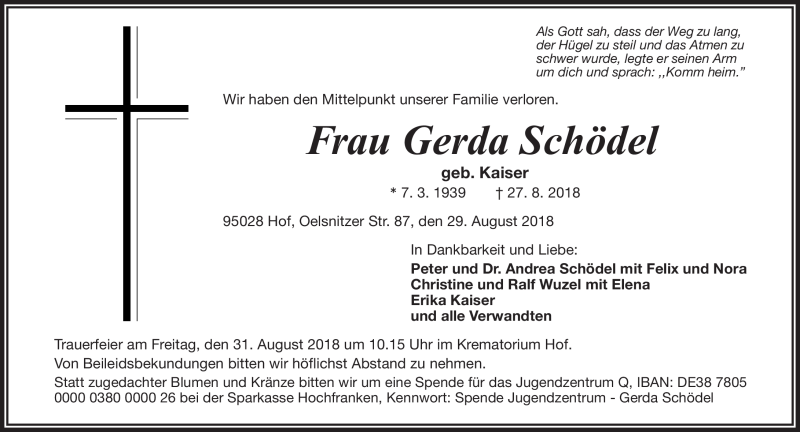 Als Gott sah, dass der Weg zu lang, der Hügel zu steil und das Atmen zu schwer wurde, legte er seinen Arm um dich und sprach: ,,Komm heim."

Wir haben den Mittelpunkt unserer Familie verloren.

Frau Gerda Schödel

geb. Kaiser

* 7. 3. 1939 † 27. 8. 2018

95028 Hof, Oelsnitzer Str. 87, den 29. August 2018

In Dankbarkeit und Liebe:
Peter und Dr. Andrea Schödel mit Felix und Nora
Christine und Ralf Wuzel mit Elena
Erika Kaiser
und alle Verwandten

Trauerfeier am Freitag, den 31. August 2018 um 10.15 Uhr im Krematorium Hof.
Von Beileidsbekundungen bitten wir höflichst Abstand zu nehmen.
Statt zugedachter Blumen und Kränze bitten wir um eine Spende für das Jugendzentrum Q, IBAN: DE38 7805 0000 0380 0000 26 bei der Sparkasse Hochfranken, Kennwort: Spende Jugendzentrum - Gerda Schödel